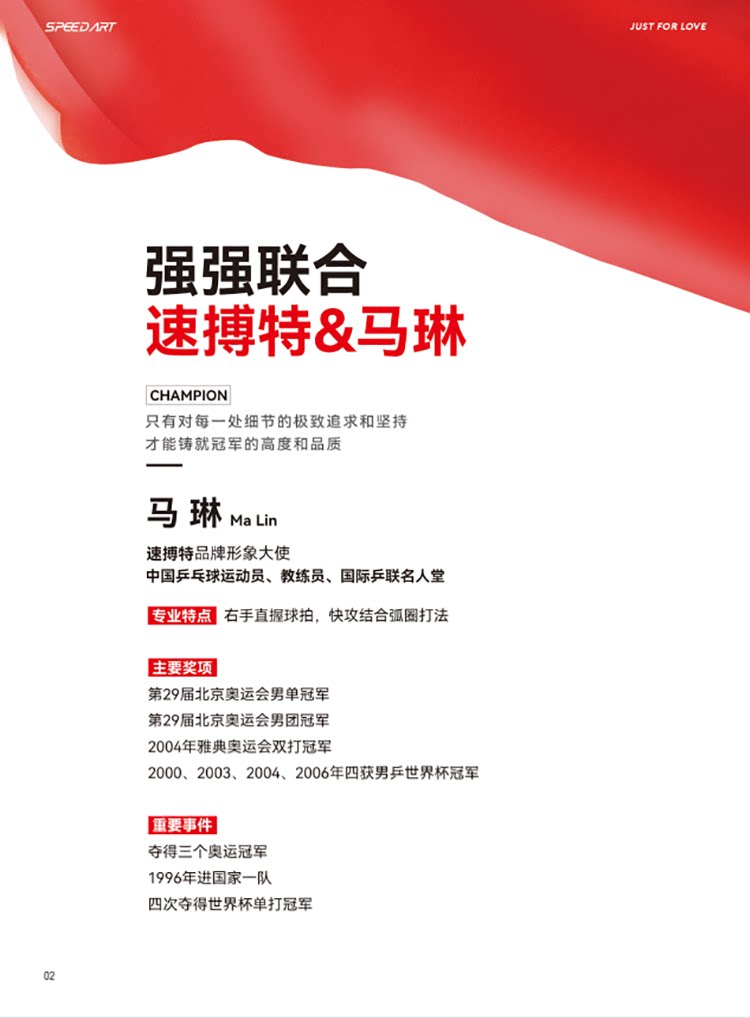 SPEEDART

JUST FOR LOVE

强强联合
速搏特&马琳

CHAMPION

只有对每一处细节的极致追求和坚持
才能铸就冠军的高度和品质

马 琳 Ma Lin

速搏特品牌形象大使
中国乒乓球运动员、教练员、国际乒联名人堂

专业特点 右手直握球拍，快攻结合弧圈打法

主要奖项
第29届北京奥运会男单冠军
第29届北京奥运会男团冠军
2004年雅典奥运会双打冠军
2000、2003、2004、2006年四获男乒世界杯冠军

重要事件
夺得三个奥运冠军
1996年进国家一队
四次夺得世界杯单打冠军

02